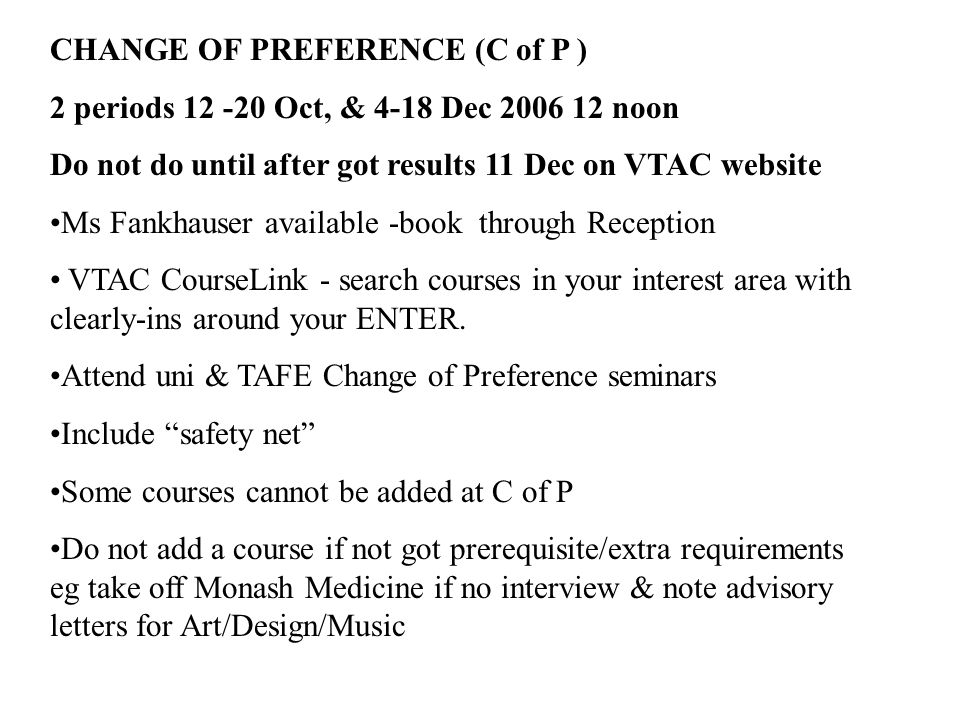 CHANGE OF PREFERENCE (C of P )

2 periods 12 -20 Oct, & 4-18 Dec 2006 12 noon

Do not do until after got results 11 Dec on VTAC website

•Ms Fankhauser available -book through Reception

• VTAC CourseLink - search courses in your interest area with clearly-ins around your ENTER.

•Attend uni & TAFE Change of Preference seminars

•Include “safety net”

•Some courses cannot be added at C of P

•Do not add a course if not got prerequisite/extra requirements eg take off Monash Medicine if no interview & note advisory letters for Art/Design/Music